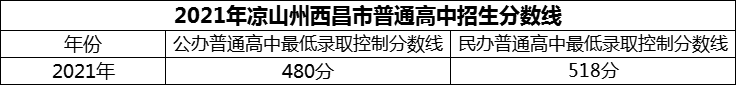 2021年凉山州西昌市普通高中招生分数线

| 年份 | 公办普通高中最低录取控制分数线 | 民办普通高中最低录取控制分数线 |
|---|---|---|
| 2021年 | 480分 | 518分 |